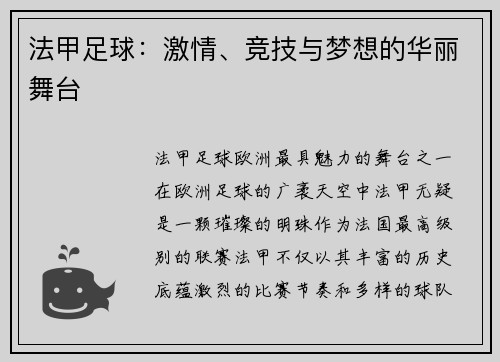 法甲足球：激情、竞技与梦想的华丽舞台

法甲足球欧洲最具魅力的舞台之一在欧洲足球的广袤天空中法甲无疑是一颗璀璨的明珠作为法国最高级别的联赛法甲不仅以其丰富的历史底蕴激烈的比赛节奏和多样的球队